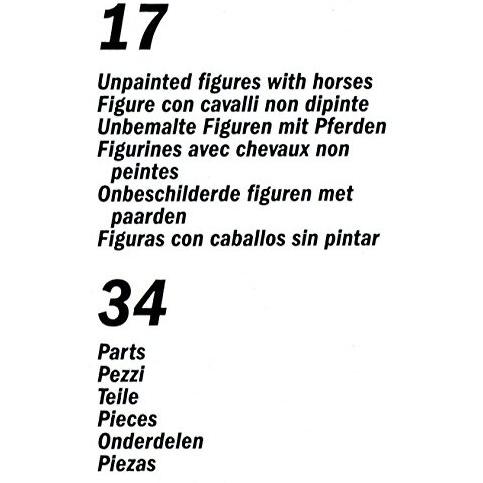 17

Unpainted figures with horses
Figure con cavalli non dipinte
Unbemalte Figuren mit Pferden
Figurines avec chevaux non peintes
Onbeschilderde figuren met paarden
Figuras con caballos sin pintar

34

Parts
Pezzi
Teile
Pieces
Onderdelen
Piezas